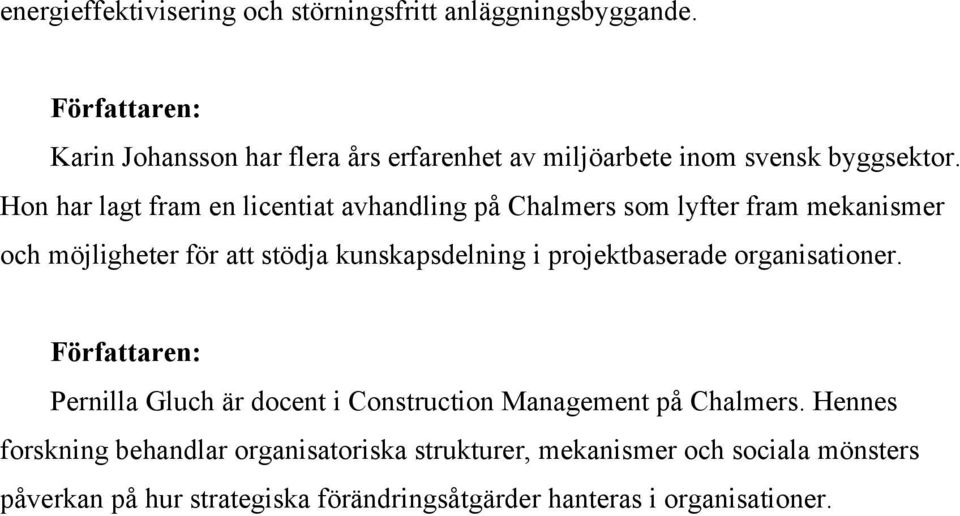 energieffektivisering och störningsfritt anläggningsbyggande.

Författaren:

Karin Johansson har flera års erfarenhet av miljöarbete inom svensk byggsektor. Hon har lagt fram en licentiat avhandling på Chalmers som lyfter fram mekanismer och möjligheter för att stödja kunskapsdelning i projektbaserade organisationer.

Författaren:

Pernilla Gluch är docent i Construction Management på Chalmers. Hennes forskning behandlar organisatoriska strukturer, mekanismer och sociala mönsters påverkan på hur strategiska förändringsåtgärder hanteras i organisationer.